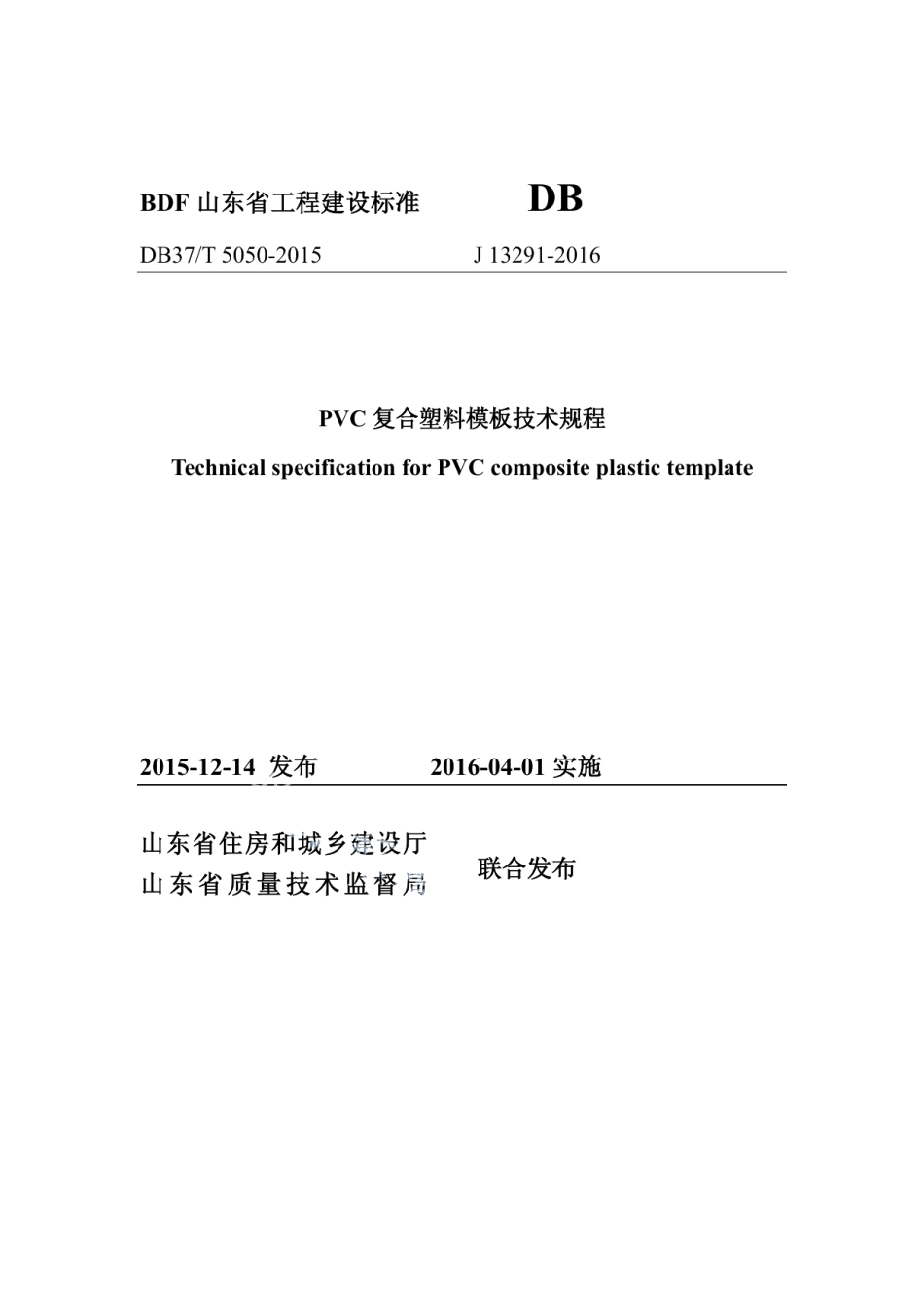 BDF 山东省工程建设标准 DB

DB37/T 5050-2015 J 13291-2016

PVC 复合塑料模板技术规程

Technical specification for PVC composite plastic template

2015-12-14 发布 2016-04-01 实施

山东省住房和城乡建设厅
山东省质量技术监督局

联合发布